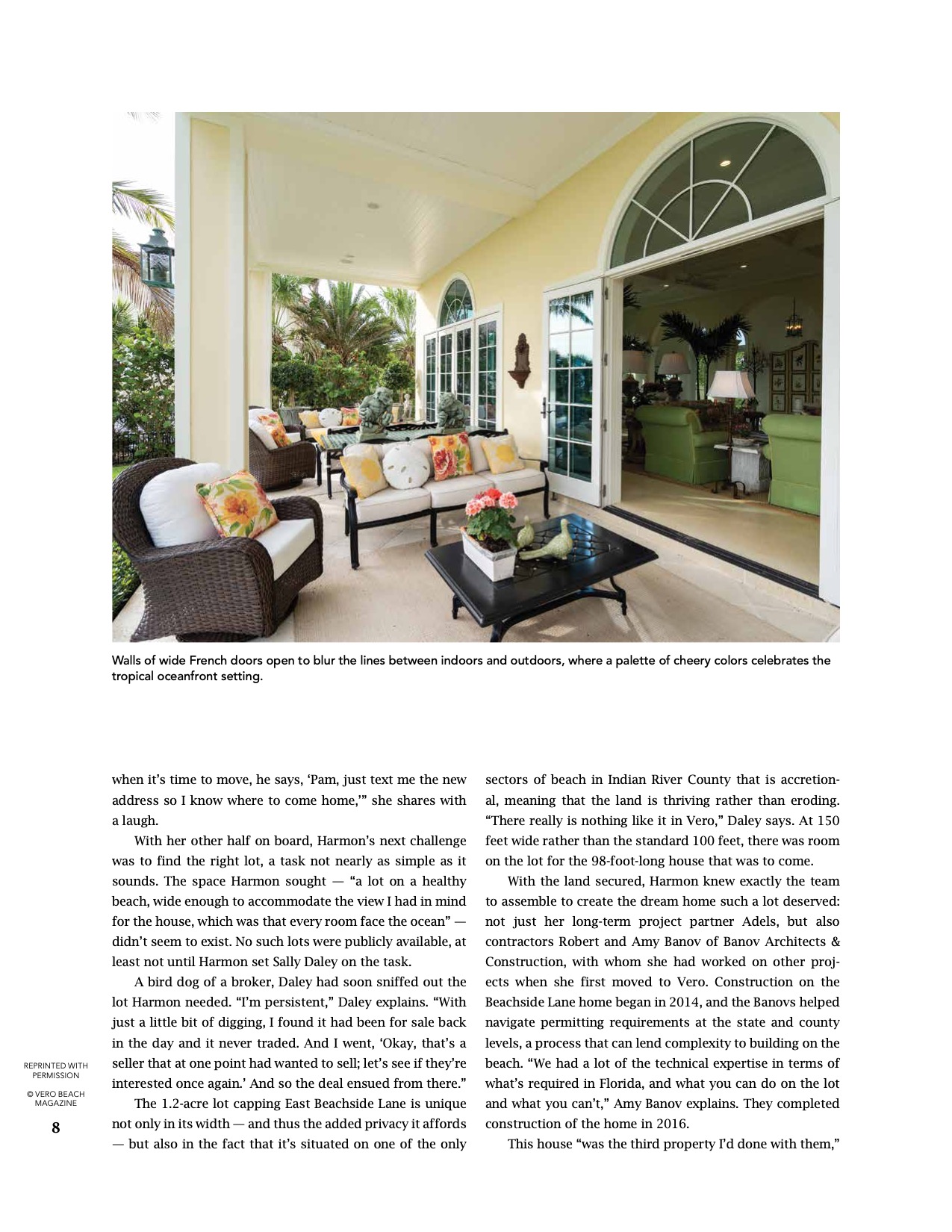 Walls of wide French doors open to blur the lines between indoors and outdoors, where a palette of cheery colors celebrates the tropical oceanfront setting.

when it's time to move, he says, 'Pam, just text me the new address so I know where to come home,'" she shares with a laugh.

With her other half on board, Harmon's next challenge was to find the right lot, a task not nearly as simple as it sounds. The space Harmon sought — "a lot on a healthy beach, wide enough to accommodate the view I had in mind for the house, which was that every room face the ocean" — didn't seem to exist. No such lots were publicly available, at least not until Harmon set Sally Daley on the task.

A bird dog of a broker, Daley had soon sniffed out the lot Harmon needed. "I'm persistent," Daley explains. "With just a little bit of digging, I found it had been for sale back in the day and it never traded. And I went, 'Okay, that's a seller that at one point had wanted to sell; let's see if they're interested once again.' And so the deal ensued from there."

The 1.2-acre lot capping East Beachside Lane is unique not only in its width — and thus the added privacy it affords — but also in the fact that it's situated on one of the only sectors of beach in Indian River County that is accretional, meaning that the land is thriving rather than eroding. "There really is nothing like it in Vero," Daley says. At 150 feet wide rather than the standard 100 feet, there was room on the lot for the 98-foot-long house that was to come.

With the land secured, Harmon knew exactly the team to assemble to create the dream home such a lot deserved: not just her long-term project partner Adels, but also contractors Robert and Amy Banov of Banov Architects & Construction, with whom she had worked on other projects when she first moved to Vero. Construction on the Beachside Lane home began in 2014, and the Banovs helped navigate permitting requirements at the state and county levels, a process that can lend complexity to building on the beach. "We had a lot of the technical expertise in terms of what's required in Florida, and what you can do on the lot and what you can't," Amy Banov explains. They completed construction of the home in 2016.

This house "was the third property I'd done with them,"

REPRINTED WITH PERMISSION

© VERO BEACH MAGAZINE

8